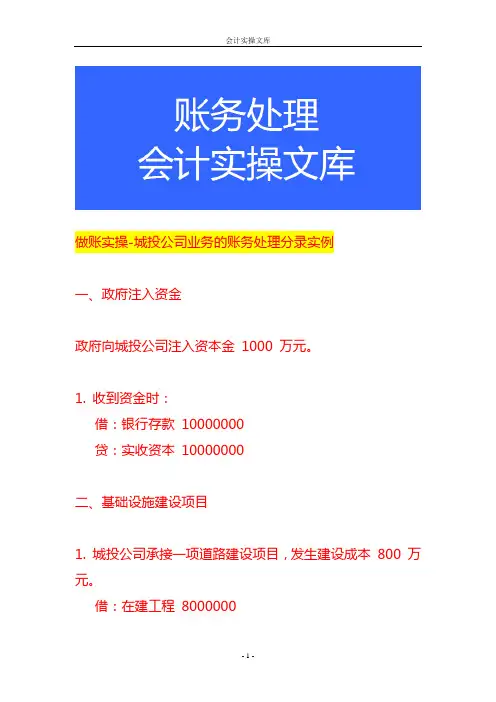 会计实操文库

账务处理
会计实操文库

做账实操-城投公司业务的账务处理分录实例

一、政府注入资金

政府向城投公司注入资本金1000万元。

1.收到资金时：
借：银行存款 10000000
贷：实收资本 10000000

二、基础设施建设项目

1.城投公司承接一项道路建设项目，发生建设成本800万元。
借：在建工程 8000000

- 1 -